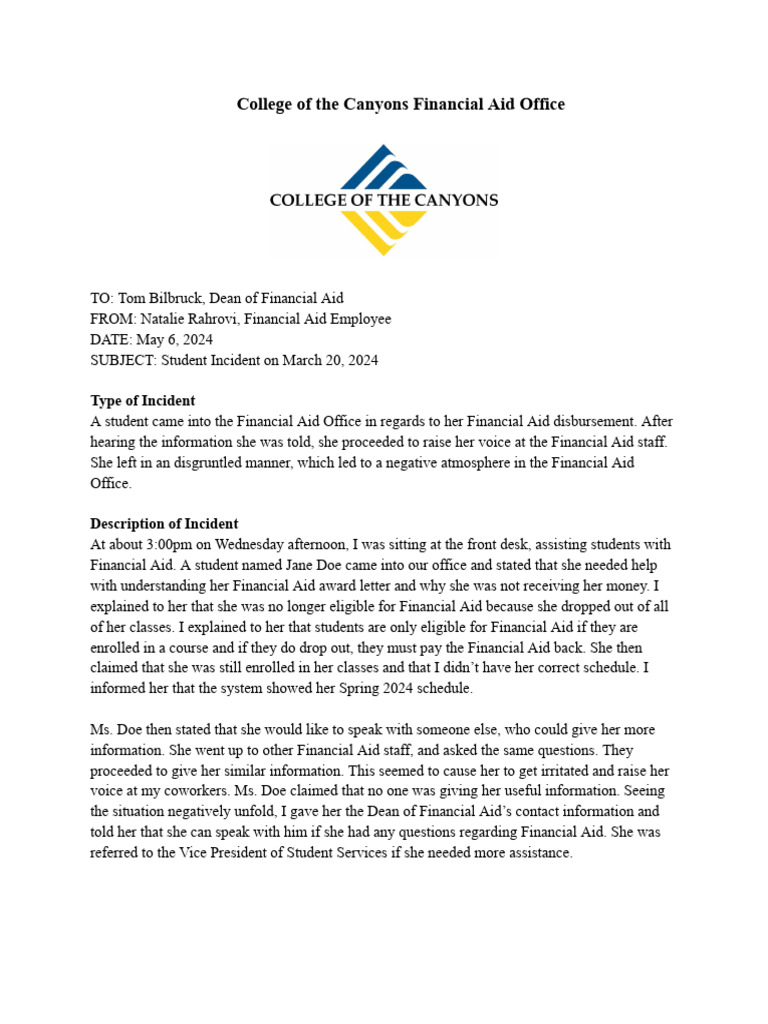 College of the Canyons Financial Aid Office

COLLEGE OF THE CANYONS

TO: Tom Bilbruck, Dean of Financial Aid
FROM: Natalie Rahrovi, Financial Aid Employee
DATE: May 6, 2024
SUBJECT: Student Incident on March 20, 2024

Type of Incident
A student came into the Financial Aid Office in regards to her Financial Aid disbursement. After hearing the information she was told, she proceeded to raise her voice at the Financial Aid staff. She left in an disgruntled manner, which led to a negative atmosphere in the Financial Aid Office.

Description of Incident
At about 3:00pm on Wednesday afternoon, I was sitting at the front desk, assisting students with Financial Aid. A student named Jane Doe came into our office and stated that she needed help with understanding her Financial Aid award letter and why she was not receiving her money. I explained to her that she was no longer eligible for Financial Aid because she dropped out of all of her classes. I explained to her that students are only eligible for Financial Aid if they are enrolled in a course and if they do drop out, they must pay the Financial Aid back. She then claimed that she was still enrolled in her classes and that I didn't have her correct schedule. I informed her that the system showed her Spring 2024 schedule.

Ms. Doe then stated that she would like to speak with someone else, who could give her more information. She went up to other Financial Aid staff, and asked the same questions. They proceeded to give her similar information. This seemed to cause her to get irritated and raise her voice at my coworkers. Ms. Doe claimed that no one was giving her useful information. Seeing the situation negatively unfold, I gave her the Dean of Financial Aid's contact information and told her that she can speak with him if she had any questions regarding Financial Aid. She was referred to the Vice President of Student Services if she needed more assistance.